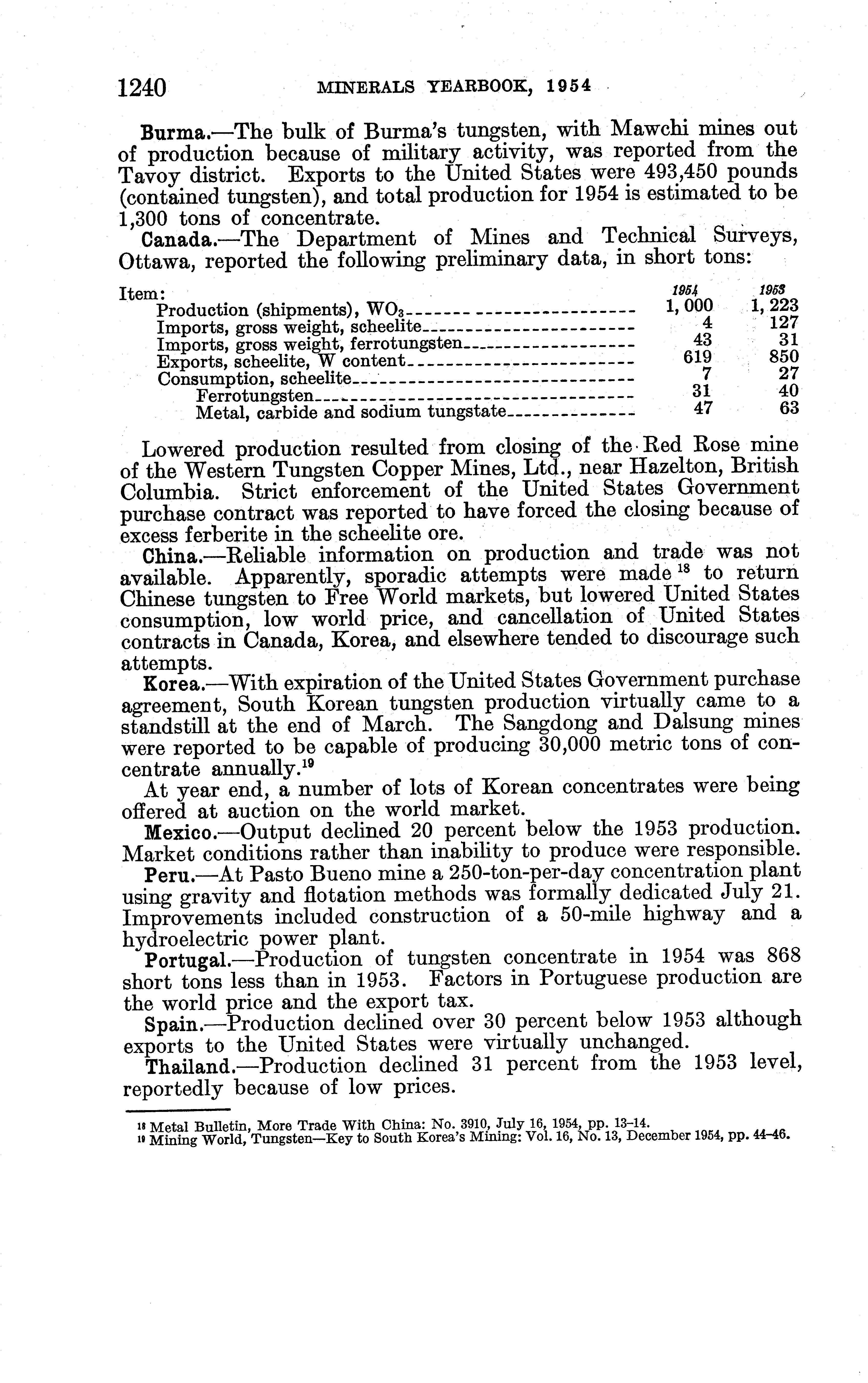 1240 MINERALS YEARBOOK, 1954

Burma.—The bulk of Burma's tungsten, with Mawchi mines out of production because of military activity, was reported from the Tavoy district. Exports to the United States were 493,450 pounds (contained tungsten), and total production for 1954 is estimated to be 1,300 tons of concentrate.

Canada.—The Department of Mines and Technical Surveys, Ottawa, reported the following preliminary data, in short tons:

| Item: | 1954 | 1953 |
|---|---|---|
| Production (shipments), $WO_3$ | 1,000 | 1,223 |
| Imports, gross weight, scheelite | 4 | 127 |
| Imports, gross weight, ferrotungsten | 43 | 31 |
| Exports, scheelite, W content | 619 | 850 |
| Consumption, scheelite | 7 | 27 |
| Ferrotungsten | 31 | 40 |
| Metal, carbide and sodium tungstate | 47 | 63 |

Lowered production resulted from closing of the Red Rose mine of the Western Tungsten Copper Mines, Ltd., near Hazelton, British Columbia. Strict enforcement of the United States Government purchase contract was reported to have forced the closing because of excess ferberite in the scheelite ore.

China.—Reliable information on production and trade was not available. Apparently, sporadic attempts were made $^{18}$ to return Chinese tungsten to Free World markets, but lowered United States consumption, low world price, and cancellation of United States contracts in Canada, Korea, and elsewhere tended to discourage such attempts.

Korea.—With expiration of the United States Government purchase agreement, South Korean tungsten production virtually came to a standstill at the end of March. The Sangdong and Dalsung mines were reported to be capable of producing 30,000 metric tons of concentrate annually.$^{19}$

At year end, a number of lots of Korean concentrates were being offered at auction on the world market.

Mexico.—Output declined 20 percent below the 1953 production. Market conditions rather than inability to produce were responsible.

Peru.—At Pasto Bueno mine a 250-ton-per-day concentration plant using gravity and flotation methods was formally dedicated July 21. Improvements included construction of a 50-mile highway and a hydroelectric power plant.

Portugal.—Production of tungsten concentrate in 1954 was 868 short tons less than in 1953. Factors in Portuguese production are the world price and the export tax.

Spain.—Production declined over 30 percent below 1953 although exports to the United States were virtually unchanged.

Thailand.—Production declined 31 percent from the 1953 level, reportedly because of low prices.

$^{18}$ Metal Bulletin, More Trade With China: No. 3910, July 16, 1954, pp. 13–14.
$^{19}$ Mining World, Tungsten—Key to South Korea's Mining: Vol. 16, No. 13, December 1954, pp. 44–46.